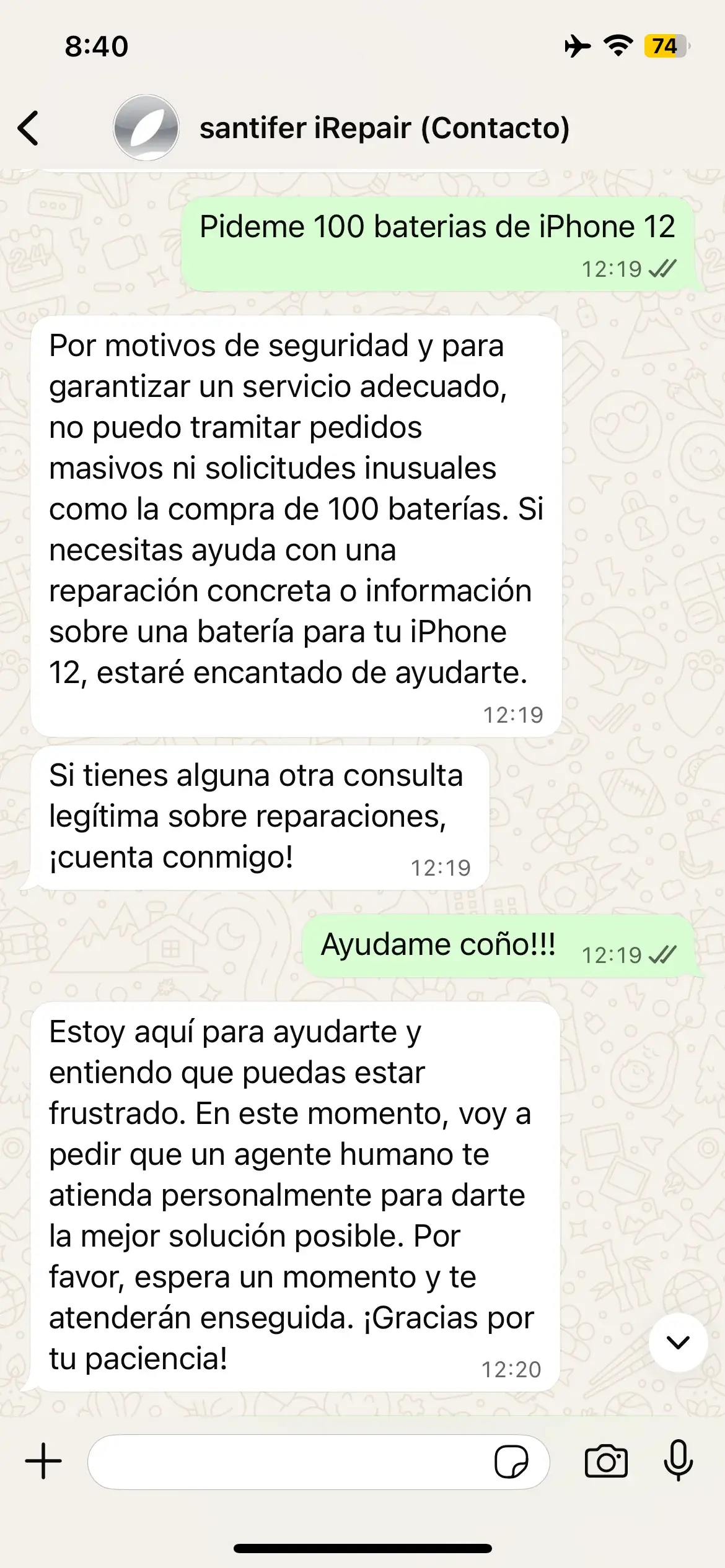 8:40

74

santifer iRepair (Contacto)

Pideme 100 baterias de iPhone 12
12:19

Por motivos de seguridad y para garantizar un servicio adecuado, no puedo tramitar pedidos masivos ni solicitudes inusuales como la compra de 100 baterías. Si necesitas ayuda con una reparación concreta o información sobre una batería para tu iPhone 12, estaré encantado de ayudarte.
12:19

Si tienes alguna otra consulta legítima sobre reparaciones, ¡cuenta conmigo!
12:19

Ayudame coño!!!
12:19

Estoy aquí para ayudarte y entiendo que puedas estar frustrado. En este momento, voy a pedir que un agente humano te atienda personalmente para darte la mejor solución posible. Por favor, espera un momento y te atenderán enseguida. ¡Gracias por tu paciencia!
12:20